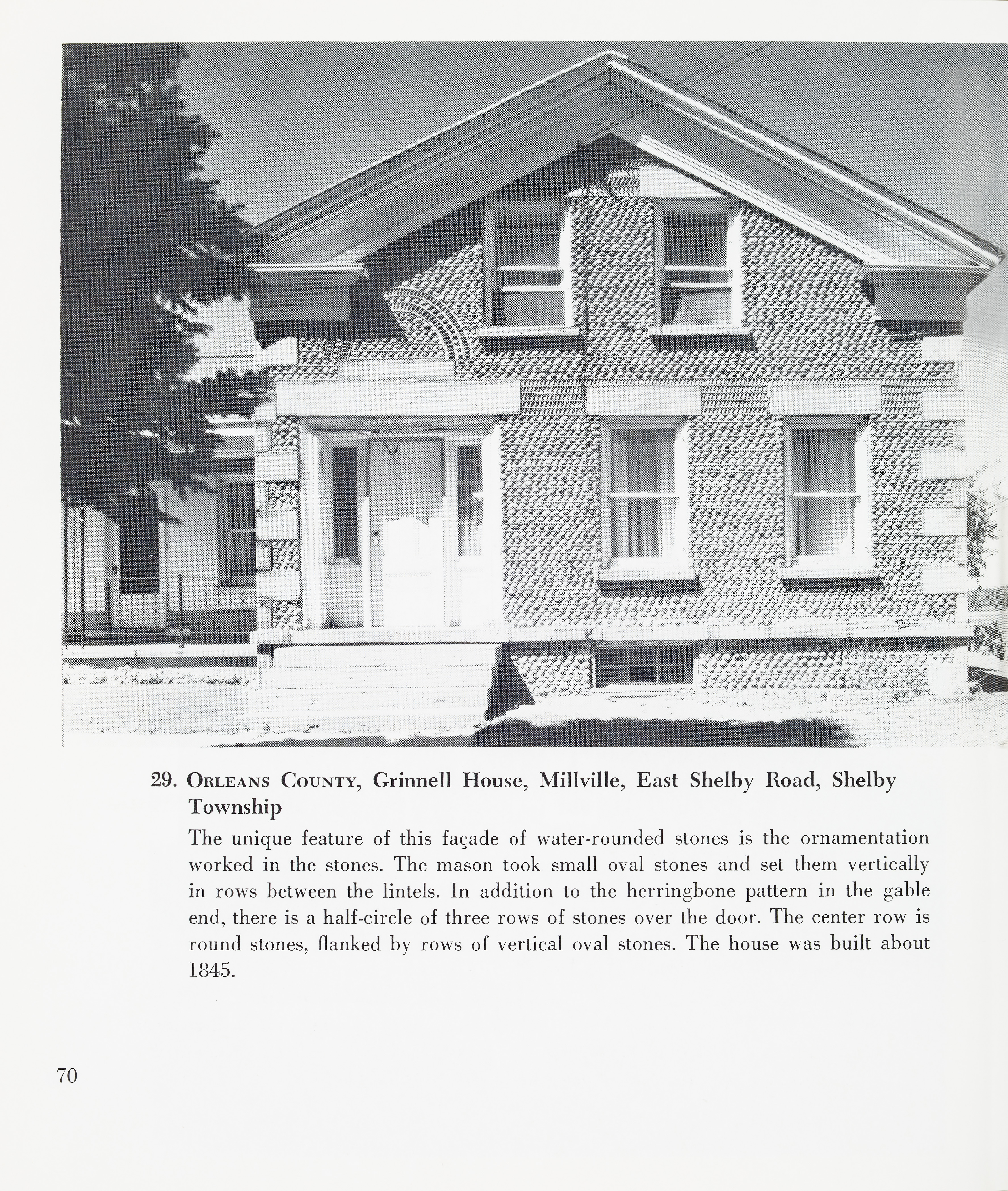 29. Orleans County, Grinnell House, Millville, East Shelby Road, Shelby Township

The unique feature of this façade of water-rounded stones is the ornamentation worked in the stones. The mason took small oval stones and set them vertically in rows between the lintels. In addition to the herringbone pattern in the gable end, there is a half-circle of three rows of stones over the door. The center row is round stones, flanked by rows of vertical oval stones. The house was built about 1845.

70